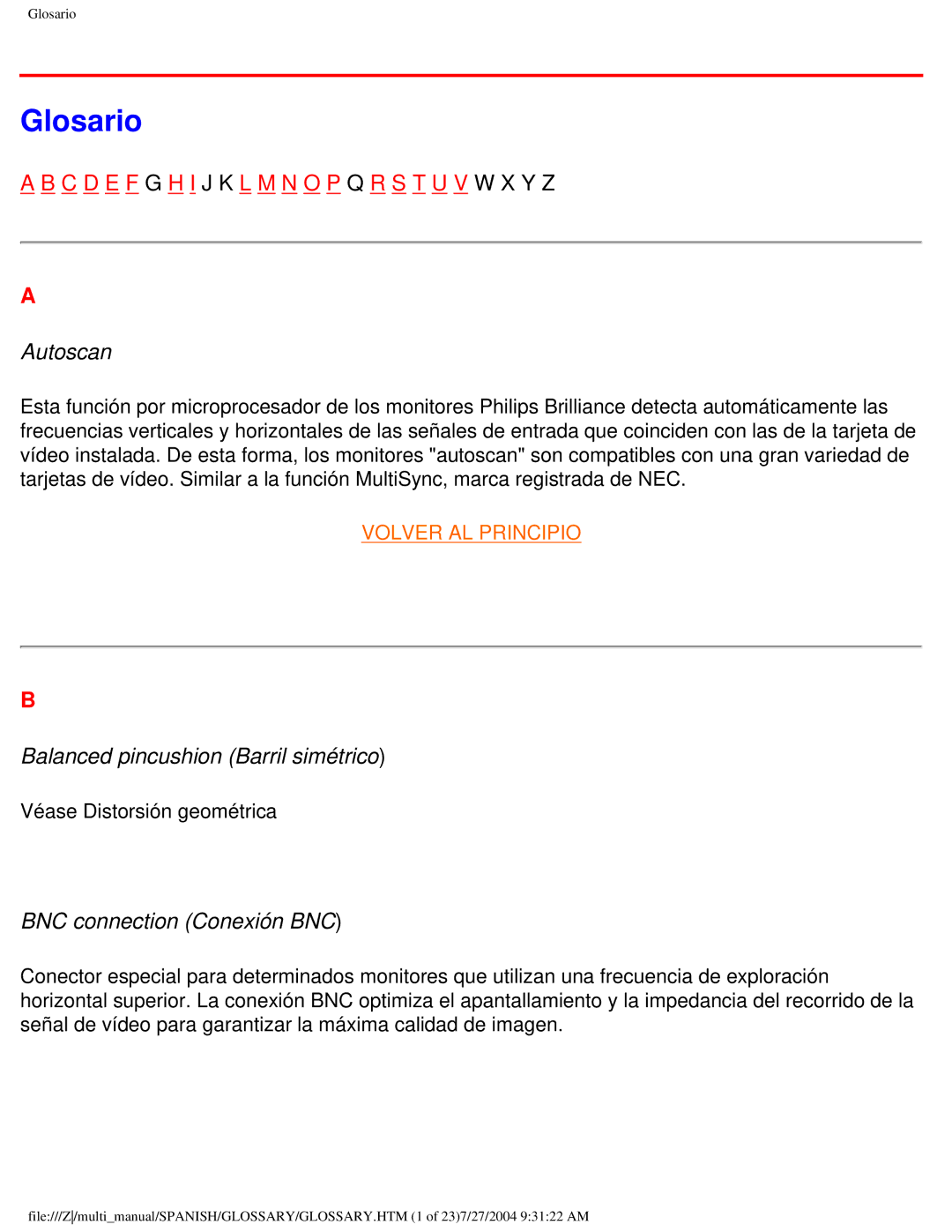 Glosario

Glosario

A B C D E F G H I J K L M N O P Q R S T U V W X Y Z

A

Autoscan

Esta función por microprocesador de los monitores Philips Brilliance detecta automáticamente las frecuencias verticales y horizontales de las señales de entrada que coinciden con las de la tarjeta de vídeo instalada. De esta forma, los monitores "autoscan" son compatibles con una gran variedad de tarjetas de vídeo. Similar a la función MultiSync, marca registrada de NEC.

VOLVER AL PRINCIPIO

B

Balanced pincushion (Barril simétrico)

Véase Distorsión geométrica

BNC connection (Conexión BNC)

Conector especial para determinados monitores que utilizan una frecuencia de exploración horizontal superior. La conexión BNC optimiza el apantallamiento y la impedancia del recorrido de la señal de vídeo para garantizar la máxima calidad de imagen.

file:///Z|/multi_manual/SPANISH/GLOSSARY/GLOSSARY.HTM (1 of 23)7/27/2004 9:31:22 AM